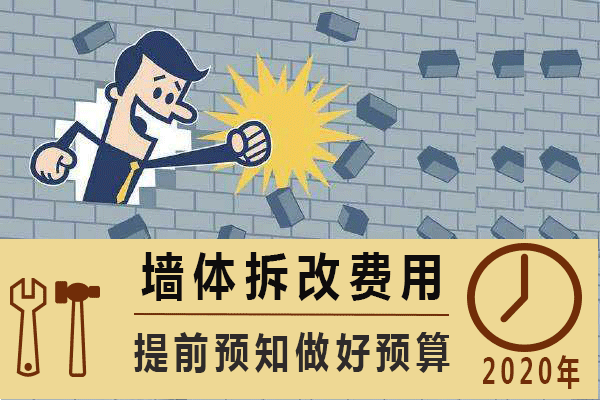 墙体拆改费用

提前预知做好预算

2020年